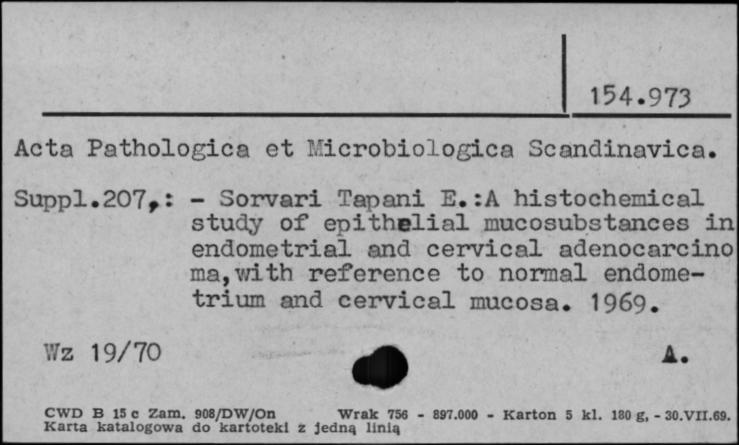 154.973

Acta Pathologica et Microbiologica Scandinavica.

Suppl.207,: - Sorvari Tapani E.:A histochemical study of epithelial mucosubstances in endometrial and cervical adenocarcinoma,with reference to normal endometrium and cervical mucosa. 1969.

Wz 19/70 A.

CWD B 15 c Zam. 908/DW/On Wrak 756 - 897.000 - Karton 5 kl. 180 g, - 30.VII.69.
Karta katalogowa do kartoteki z jedną linią